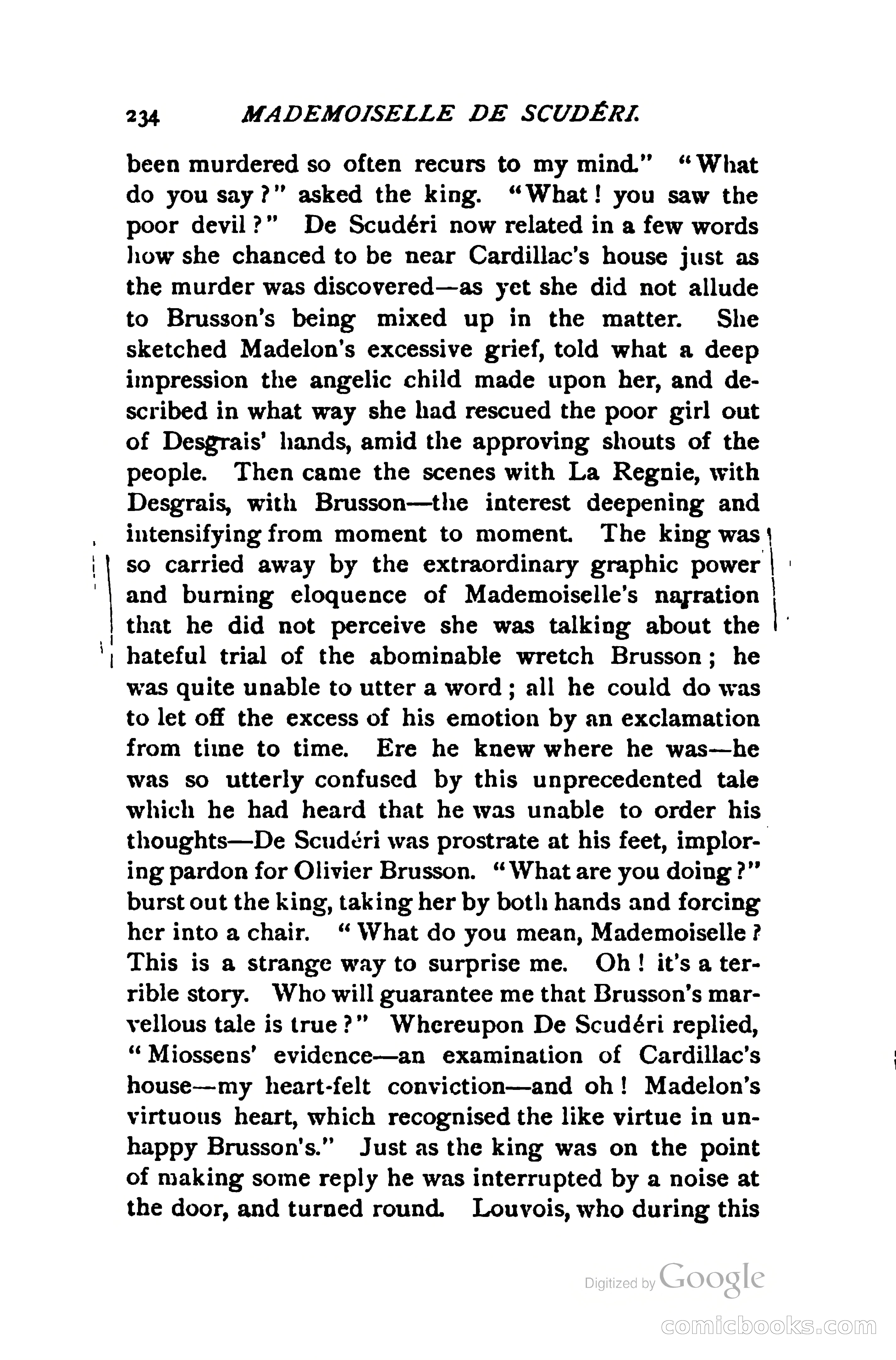 234 MADEMOISELLE DE SCUDÉRI.

been murdered so often recurs to my mind." "What do you say?" asked the king. "What! you saw the poor devil?" De Scudéri now related in a few words how she chanced to be near Cardillac's house just as the murder was discovered—as yet she did not allude to Brusson's being mixed up in the matter. She sketched Madelon's excessive grief, told what a deep impression the angelic child made upon her, and described in what way she had rescued the poor girl out of Desgrais' hands, amid the approving shouts of the people. Then came the scenes with La Regnie, with Desgrais, with Brusson—the interest deepening and intensifying from moment to moment. The king was so carried away by the extraordinary graphic power and burning eloquence of Mademoiselle's narration that he did not perceive she was talking about the hateful trial of the abominable wretch Brusson; he was quite unable to utter a word; all he could do was to let off the excess of his emotion by an exclamation from time to time. Ere he knew where he was—he was so utterly confused by this unprecedented tale which he had heard that he was unable to order his thoughts—De Scudéri was prostrate at his feet, imploring pardon for Olivier Brusson. "What are you doing?" burst out the king, taking her by both hands and forcing her into a chair. "What do you mean, Mademoiselle? This is a strange way to surprise me. Oh! it's a terrible story. Who will guarantee me that Brusson's marvellous tale is true?" Whereupon De Scudéri replied, "Miossens' evidence—an examination of Cardillac's house—my heart-felt conviction—and oh! Madelon's virtuous heart, which recognised the like virtue in unhappy Brusson's." Just as the king was on the point of making some reply he was interrupted by a noise at the door, and turned round. Louvois, who during this

Digitized by Google

comicbooks.com